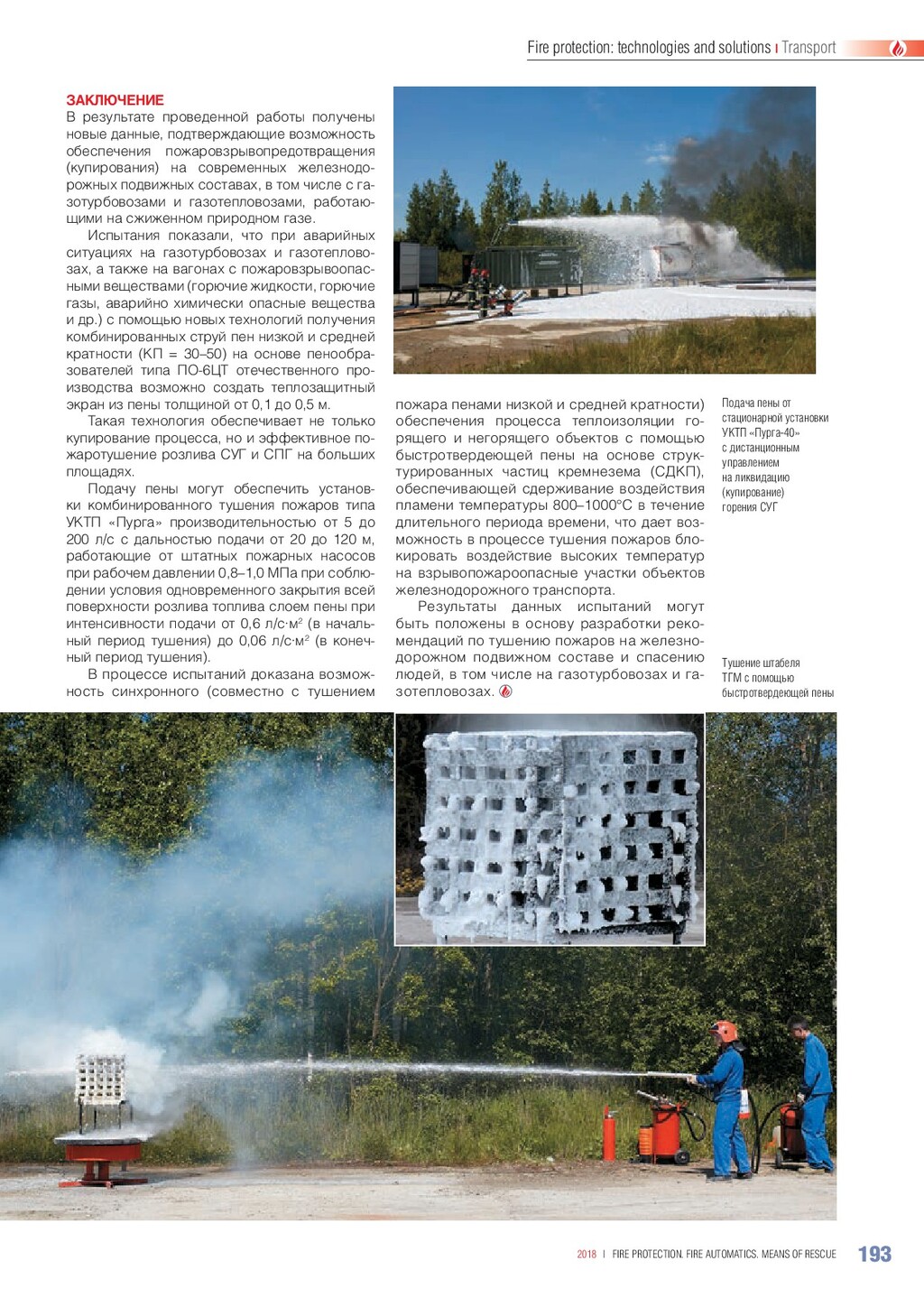 Fire protection: technologies and solutions | Transport

ЗАКЛЮЧЕНИЕ
В результате проведенной работы получены новые данные, подтверждающие возможность обеспечения пожаровзрывопредотвращения (купирования) на современных железнодорожных подвижных составах, в том числе с газотурбовозами и газотепловозами, работающими на сжиженном природном газе.

Испытания показали, что при аварийных ситуациях на газотурбовозах и газотепловозах, а также на вагонах с пожаровзрывоопасными веществами (горючие жидкости, горючие газы, аварийно химически опасные вещества и др.) с помощью новых технологий получения комбинированных струй пен низкой и средней кратности (КП = 30–50) на основе пенообразователей типа ПО-6ЦТ отечественного производства возможно создать теплозащитный экран из пены толщиной от 0,1 до 0,5 м.

Такая технология обеспечивает не только купирование процесса, но и эффективное пожаротушение розлива СУГ и СПГ на больших площадях.

Подачу пены могут обеспечить установки комбинированного тушения пожаров типа УКТП «Пурга» производительностью от 5 до 200 л/с с дальностью подачи от 20 до 120 м, работающие от штатных пожарных насосов при рабочем давлении 0,8–1,0 МПа при соблюдении условия одновременного закрытия всей поверхности розлива топлива слоем пены при интенсивности подачи от 0,6 л/с·м$^2$ (в начальный период тушения) до 0,06 л/с·м$^2$ (в конечный период тушения).

В процессе испытаний доказана возможность синхронного (совместно с тушением пожара пенами низкой и средней кратности) обеспечения процесса теплоизоляции горящего и негорящего объектов с помощью быстротвердеющей пены на основе структурированных частиц кремнезема (СДКП), обеспечивающей сдерживание воздействия пламени температуры 800–1000°С в течение длительного периода времени, что дает возможность в процессе тушения пожаров блокировать воздействие высоких температур на взрывопожароопасные участки объектов железнодорожного транспорта.

Результаты данных испытаний могут быть положены в основу разработки рекомендаций по тушению пожаров на железнодорожном подвижном составе и спасению людей, в том числе на газотурбовозах и газотепловозах.

Подача пены от стационарной установки УКТП «Пурга-40» с дистанционным управлением на ликвидацию (купирование) горения СУГ

Тушение штабеля ТГМ с помощью быстротвердеющей пены

2018 | FIRE PROTECTION. FIRE AUTOMATICS. MEANS OF RESCUE 193